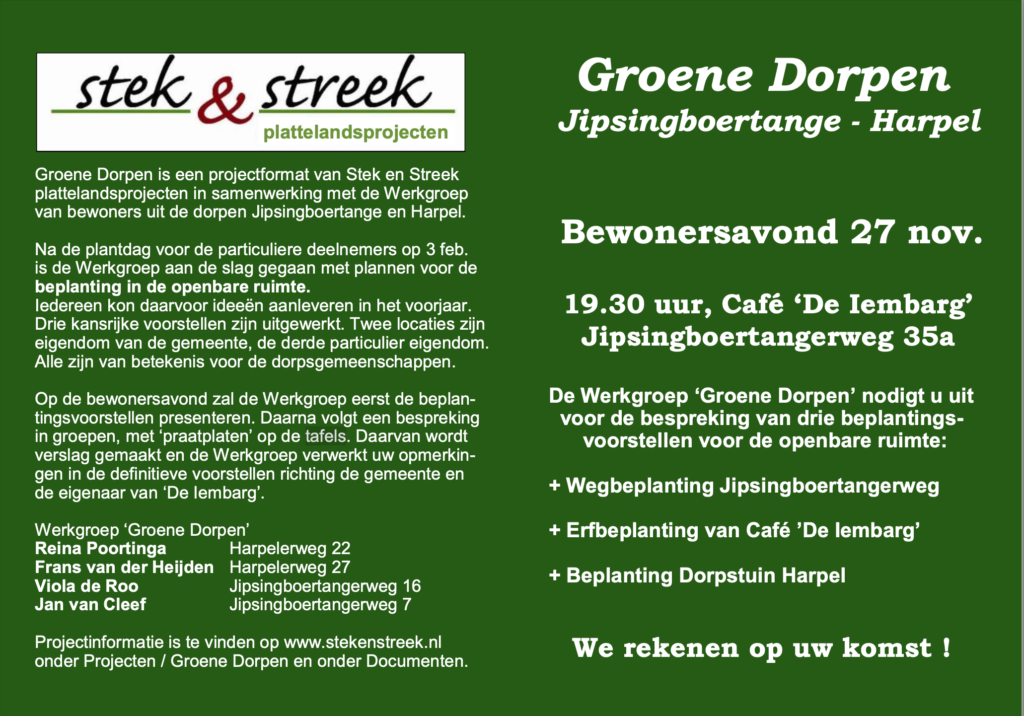 stek & streek
plattelandsprojecten

Groene Dorpen is een projectformat van Stek en Streek plattelandsprojecten in samenwerking met de Werkgroep van bewoners uit de dorpen Jipsingboertange en Harpel.

Na de plantdag voor de particuliere deelnemers op 3 feb. is de Werkgroep aan de slag gegaan met plannen voor de beplanting in de openbare ruimte.
Iedereen kon daarvoor ideeën aanleveren in het voorjaar. Drie kansrijke voorstellen zijn uitgewerkt. Twee locaties zijn eigendom van de gemeente, de derde particulier eigendom. Alle zijn van betekenis voor de dorpsgemeenschappen.

Op de bewonersavond zal de Werkgroep eerst de beplantingsvoorstellen presenteren. Daarna volgt een bespreking in groepen, met 'praatplaten' op de tafels. Daarvan wordt verslag gemaakt en de Werkgroep verwerkt uw opmerkingen in de definitieve voorstellen richting de gemeente en de eigenaar van 'De Iembarg'.

Werkgroep 'Groene Dorpen'
Reina Poortinga Harpelerweg 22
Frans van der Heijden Harpelerweg 27
Viola de Roo Jipsingboertangerweg 16
Jan van Cleef Jipsingboertangerweg 7

Projectinformatie is te vinden op www.stekenstreek.nl onder Projecten / Groene Dorpen en onder Documenten.

Groene Dorpen
Jipsingboertange - Harpel

Bewonersavond 27 nov.

19.30 uur, Café 'De Iembarg'
Jipsingboertangerweg 35a

De Werkgroep 'Groene Dorpen' nodigt u uit voor de bespreking van drie beplantingsvoorstellen voor de openbare ruimte:

+ Wegbeplanting Jipsingboertangerweg

+ Erfbeplanting van Café 'De Iembarg'

+ Beplanting Dorpstuin Harpel

We rekenen op uw komst !